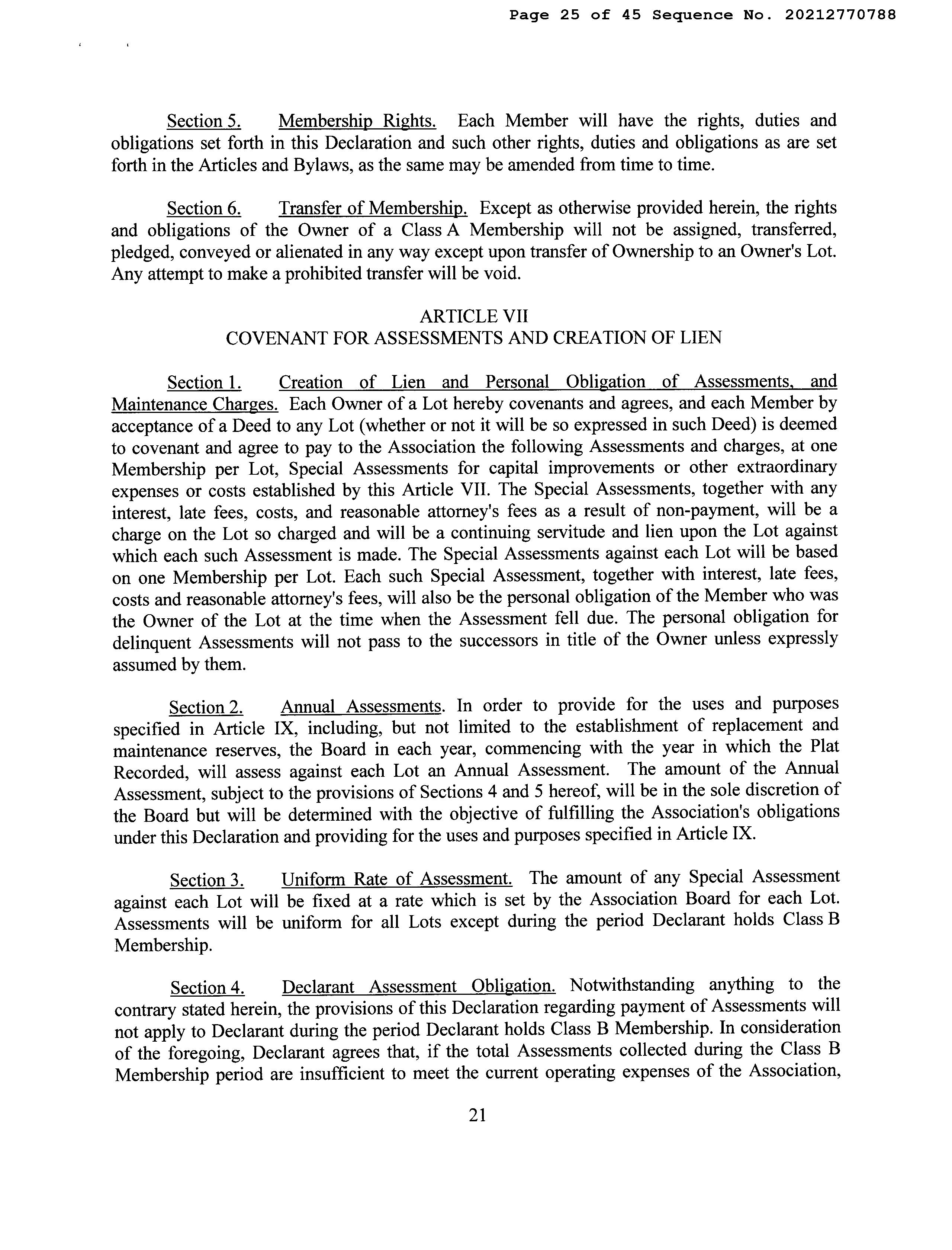 Page 25 of 45 Sequence No. 20212770788

Section 5. Membership Rights. Each Member will have the rights, duties and obligations set forth in this Declaration and such other rights, duties and obligations as are set forth in the Articles and Bylaws, as the same may be amended from time to time.

Section 6. Transfer of Membership. Except as otherwise provided herein, the rights and obligations of the Owner of a Class A Membership will not be assigned, transferred, pledged, conveyed or alienated in any way except upon transfer of Ownership to an Owner's Lot. Any attempt to make a prohibited transfer will be void.

ARTICLE VII
COVENANT FOR ASSESSMENTS AND CREATION OF LIEN

Section 1. Creation of Lien and Personal Obligation of Assessments, and Maintenance Charges. Each Owner of a Lot hereby covenants and agrees, and each Member by acceptance of a Deed to any Lot (whether or not it will be so expressed in such Deed) is deemed to covenant and agree to pay to the Association the following Assessments and charges, at one Membership per Lot, Special Assessments for capital improvements or other extraordinary expenses or costs established by this Article VII. The Special Assessments, together with any interest, late fees, costs, and reasonable attorney's fees as a result of non-payment, will be a charge on the Lot so charged and will be a continuing servitude and lien upon the Lot against which each such Assessment is made. The Special Assessments against each Lot will be based on one Membership per Lot. Each such Special Assessment, together with interest, late fees, costs and reasonable attorney's fees, will also be the personal obligation of the Member who was the Owner of the Lot at the time when the Assessment fell due. The personal obligation for delinquent Assessments will not pass to the successors in title of the Owner unless expressly assumed by them.

Section 2. Annual Assessments. In order to provide for the uses and purposes specified in Article IX, including, but not limited to the establishment of replacement and maintenance reserves, the Board in each year, commencing with the year in which the Plat Recorded, will assess against each Lot an Annual Assessment. The amount of the Annual Assessment, subject to the provisions of Sections 4 and 5 hereof, will be in the sole discretion of the Board but will be determined with the objective of fulfilling the Association's obligations under this Declaration and providing for the uses and purposes specified in Article IX.

Section 3. Uniform Rate of Assessment. The amount of any Special Assessment against each Lot will be fixed at a rate which is set by the Association Board for each Lot. Assessments will be uniform for all Lots except during the period Declarant holds Class B Membership.

Section 4. Declarant Assessment Obligation. Notwithstanding anything to the contrary stated herein, the provisions of this Declaration regarding payment of Assessments will not apply to Declarant during the period Declarant holds Class B Membership. In consideration of the foregoing, Declarant agrees that, if the total Assessments collected during the Class B Membership period are insufficient to meet the current operating expenses of the Association,

21